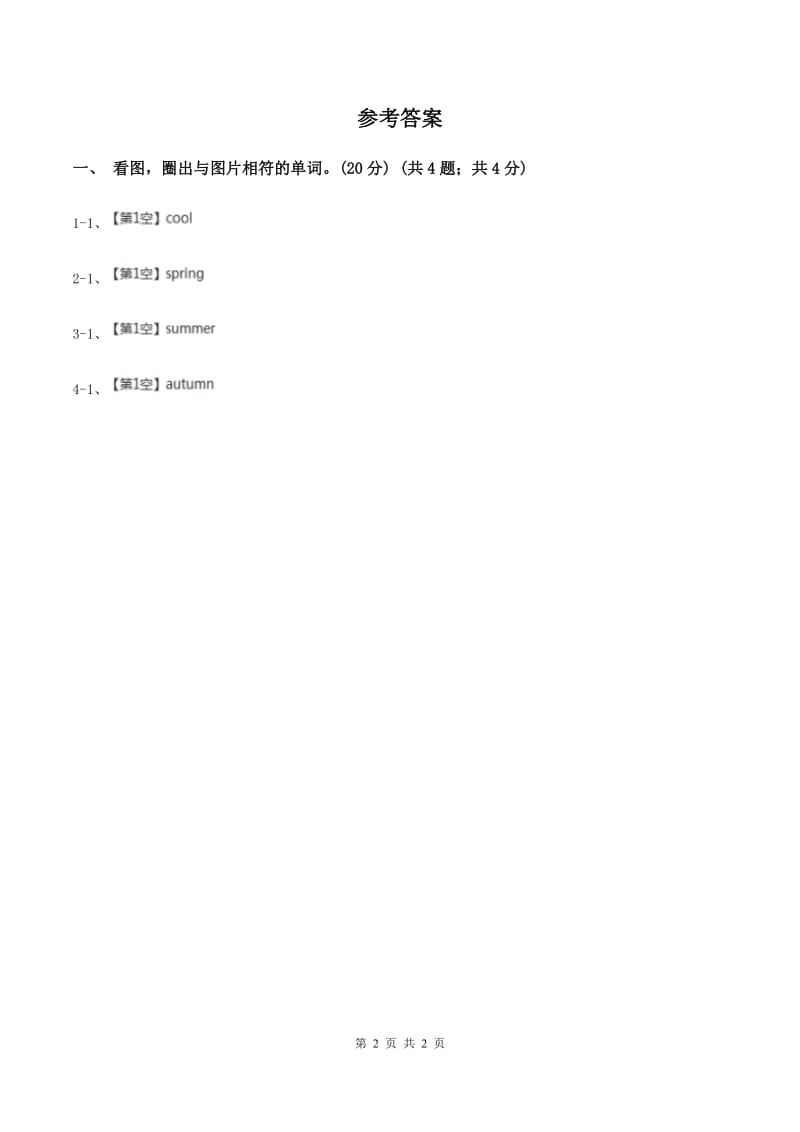 参考答案

一、 看图，圈出与图片相符的单词。(20 分) (共 4 题；共 4 分)

1-1、【第1空】cool

2-1、【第1空】spring

3-1、【第1空】summer

4-1、【第1空】autumn

第 2 页 共 2 页